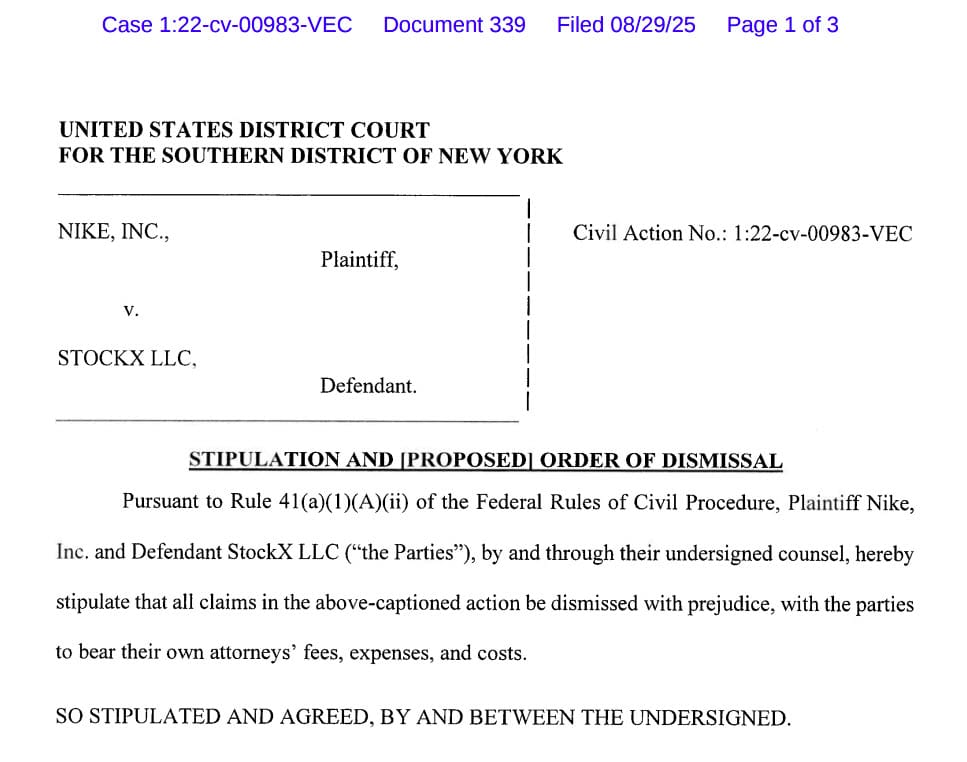 Case 1:22-cv-00983-VEC Document 339 Filed 08/29/25 Page 1 of 3

UNITED STATES DISTRICT COURT
FOR THE SOUTHERN DISTRICT OF NEW YORK

NIKE, INC.,

Plaintiff,

v.

STOCKX LLC,

Defendant.

Civil Action No.: 1:22-cv-00983-VEC

STIPULATION AND [PROPOSED] ORDER OF DISMISSAL

Pursuant to Rule 41(a)(1)(A)(ii) of the Federal Rules of Civil Procedure, Plaintiff Nike, Inc. and Defendant StockX LLC ("the Parties"), by and through their undersigned counsel, hereby stipulate that all claims in the above-captioned action be dismissed with prejudice, with the parties to bear their own attorneys' fees, expenses, and costs.

SO STIPULATED AND AGREED, BY AND BETWEEN THE UNDERSIGNED.